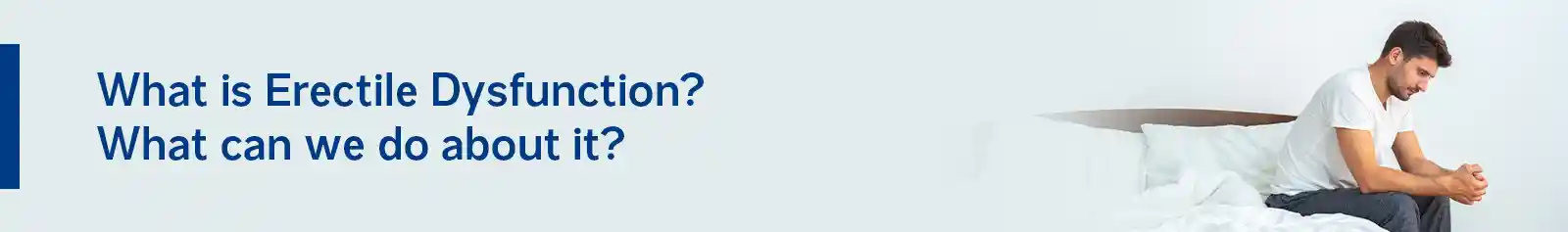 What is Erectile Dysfunction?
What can we do about it?